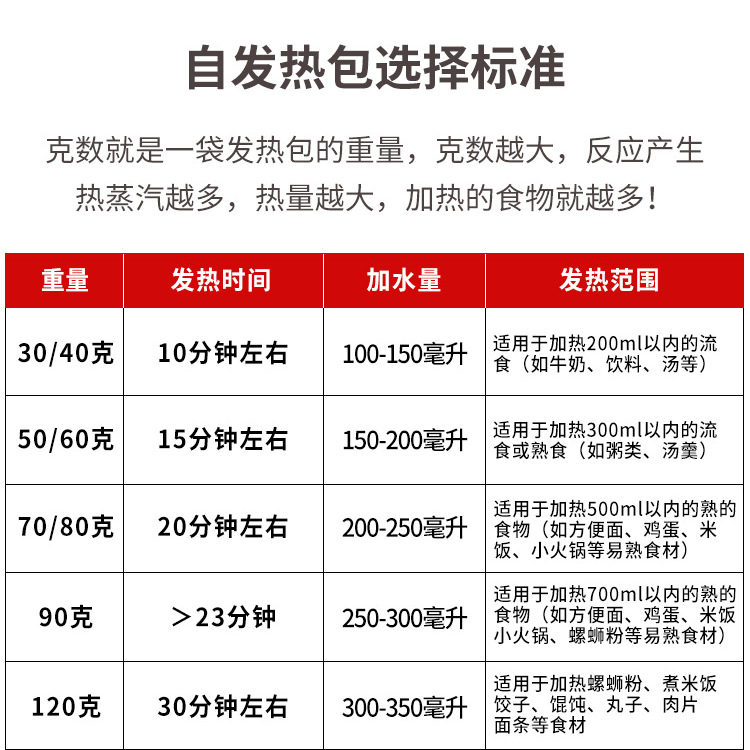 自发热包选择标准

克数就是一袋发热包的重量，克数越大，反应产生热蒸汽越多，热量越大，加热的食物就越多！

| 重量 | 发热时间 | 加水量 | 发热范围 |
|---|---|---|---|
| 30/40克 | 10分钟左右 | 100-150毫升 | 适用于加热200ml以内的流食（如牛奶、饮料、汤等） |
| 50/60克 | 15分钟左右 | 150-200毫升 | 适用于加热300ml以内的流食或熟食（如粥类、汤羹） |
| 70/80克 | 20分钟左右 | 200-250毫升 | 适用于加热500ml以内的熟的食物（如方便面、鸡蛋、米饭、小火锅等易熟食材） |
| 90克 | ＞23分钟 | 250-300毫升 | 适用于加热700ml以内的熟的食物（如方便面、鸡蛋、米饭小火锅、螺蛳粉等易熟食材） |
| 120克 | 30分钟左右 | 300-350毫升 | 适用于加热螺蛳粉、煮米饭饺子、馄饨、丸子、肉片面条等食材 |